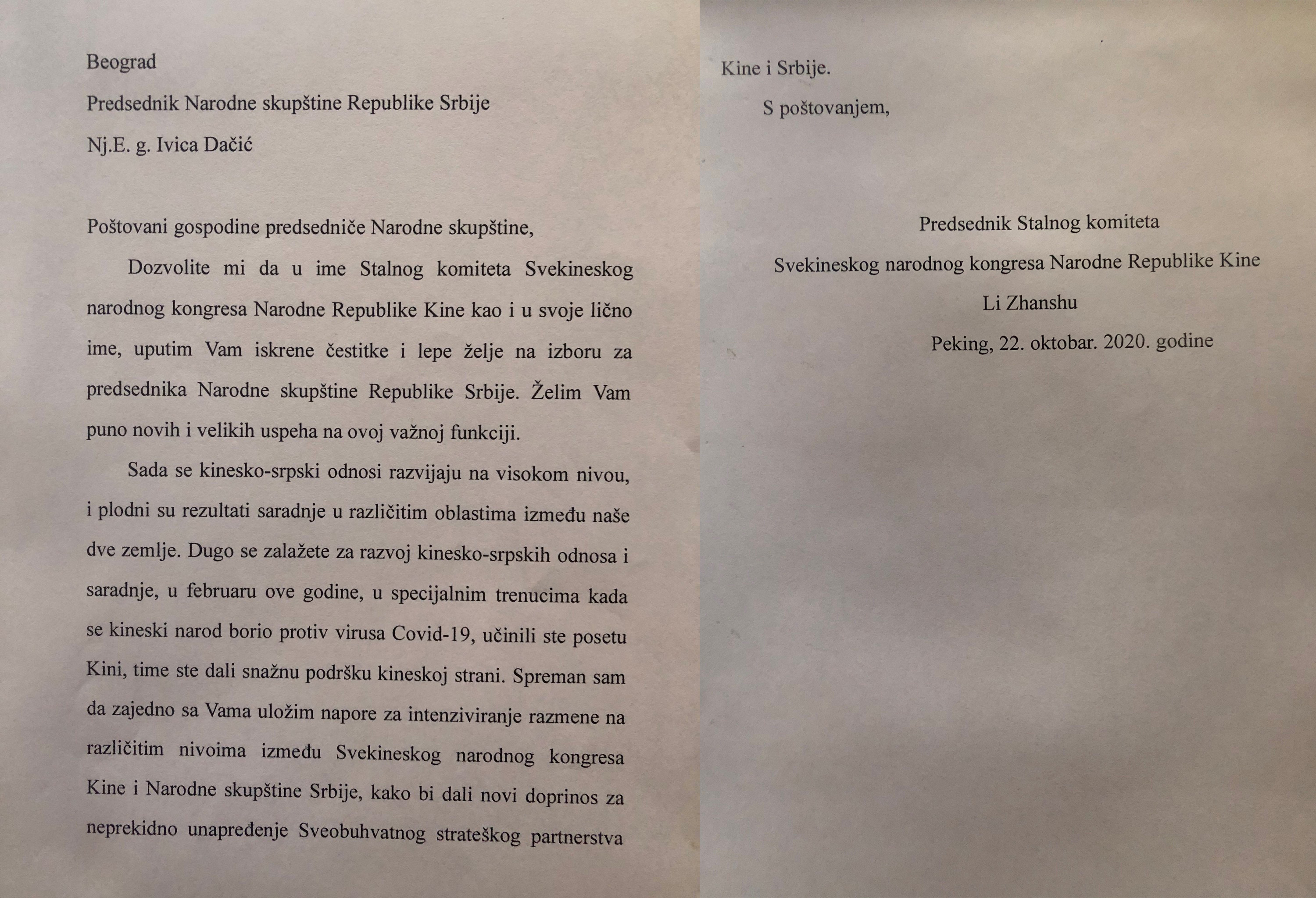 Beograd

Predsednik Narodne skupštine Republike Srbije

Nj.E. g. Ivica Dačić

Poštovani gospodine predsedniče Narodne skupštine,

Dozvolite mi da u ime Stalnog komiteta Svekineskog narodnog kongresa Narodne Republike Kine kao i u svoje lično ime, uputim Vam iskrene čestitke i lepe želje na izboru za predsednika Narodne skupštine Republike Srbije. Želim Vam puno novih i velikih uspeha na ovoj važnoj funkciji.

Sada se kinesko-srpski odnosi razvijaju na visokom nivou, i plodni su rezultati saradnje u različitim oblastima između naše dve zemlje. Dugo se zalažete za razvoj kinesko-srpskih odnosa i saradnje, u februaru ove godine, u specijalnim trenucima kada se kineski narod borio protiv virusa Covid-19, učinili ste posetu Kini, time ste dali snažnu podršku kineskoj strani. Spreman sam da zajedno sa Vama uložim napore za intenziviranje razmene na različitim nivoima između Svekineskog narodnog kongresa Kine i Narodne skupštine Srbije, kako bi dali novi doprinos za neprekidno unapređenje Sveobuhvatnog strateškog partnerstva Kine i Srbije.

S poštovanjem,

Predsednik Stalnog komiteta

Svekineskog narodnog kongresa Narodne Republike Kine

Li Zhanshu

Peking, 22. oktobar. 2020. godine